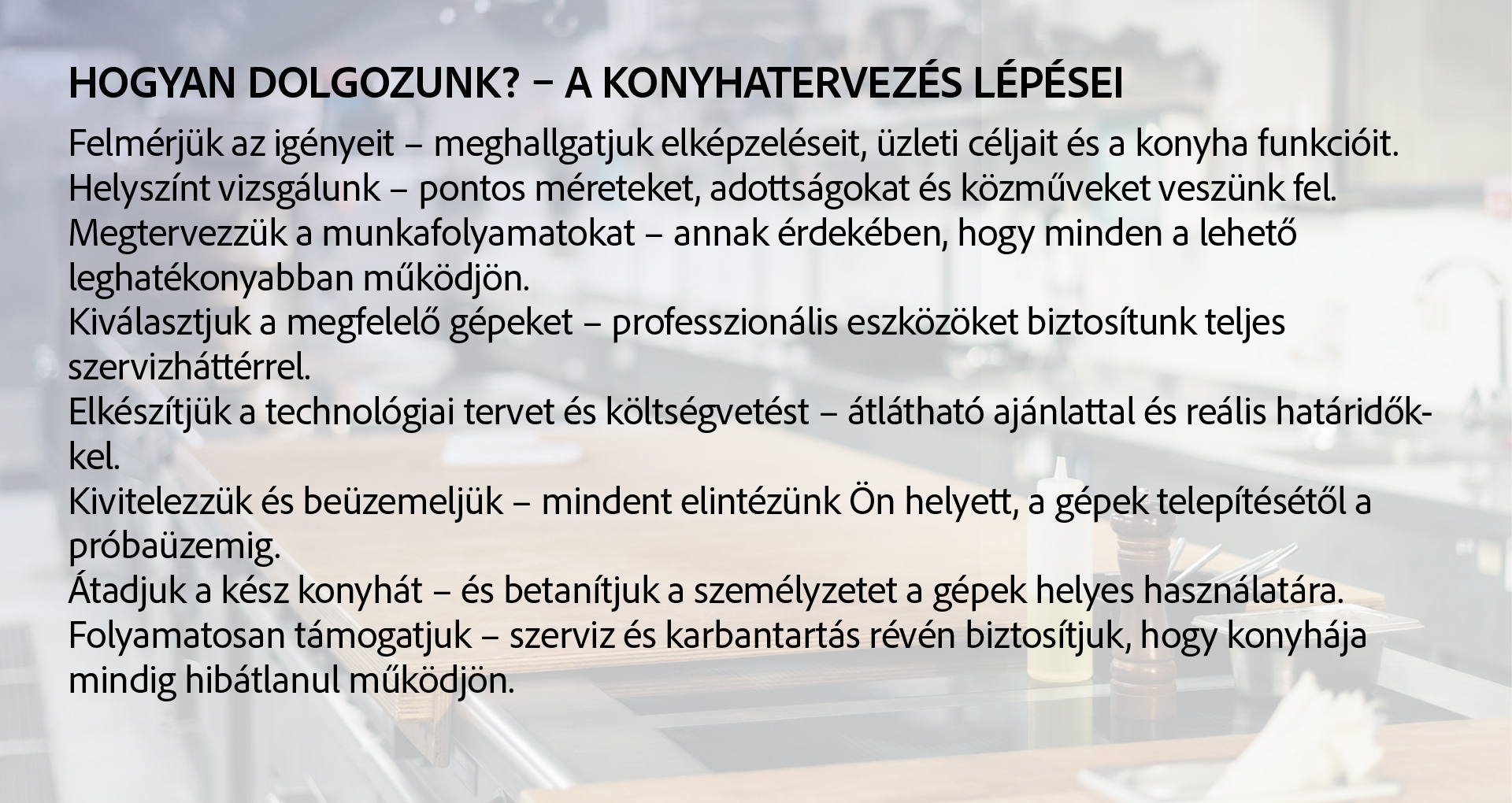 HOGYAN DOLGOZUNK? – A KONYHATERVEZÉS LÉPÉSEI

Felmérjük az igényeit – meghallgatjuk elképzeléseit, üzleti céljait és a konyha funkcióit.
Helyszínt vizsgálunk – pontos méreteket, adottságokat és közműveket veszünk fel.
Megtervezzük a munkafolyamatokat – annak érdekében, hogy minden a lehető leghatékonyabban működjön.
Kiválasztjuk a megfelelő gépeket – professzionális eszközöket biztosítunk teljes szervizháttérrel.
Elkészítjük a technológiai tervet és költségvetést – átlátható ajánlattal és reális határidőkkel.
Kivitelezzük és beüzemeljük – mindent elintézünk Ön helyett, a gépek telepítésétől a próbaüzemig.
Átadjuk a kész konyhát – és betanítjuk a személyzetet a gépek helyes használatára.
Folyamatosan támogatjuk – szerviz és karbantartás révén biztosítjuk, hogy konyhája mindig hibátlanul működjön.